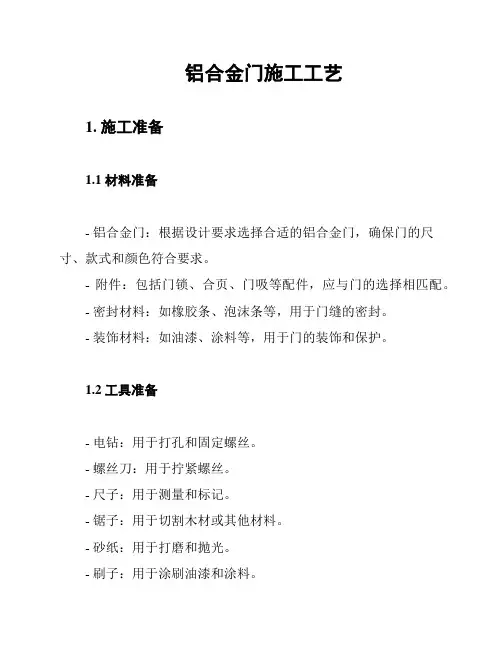 铝合金门施工工艺

1. 施工准备

1.1 材料准备

- 铝合金门：根据设计要求选择合适的铝合金门，确保门的尺寸、款式和颜色符合要求。
- 附件：包括门锁、合页、门吸等配件，应与门的选择相匹配。
- 密封材料：如橡胶条、泡沫条等，用于门缝的密封。
- 装饰材料：如油漆、涂料等，用于门的装饰和保护。

1.2 工具准备

- 电钻：用于打孔和固定螺丝。
- 螺丝刀：用于拧紧螺丝。
- 尺子：用于测量和标记。
- 锯子：用于切割木材或其他材料。
- 砂纸：用于打磨和抛光。
- 刷子：用于涂刷油漆和涂料。